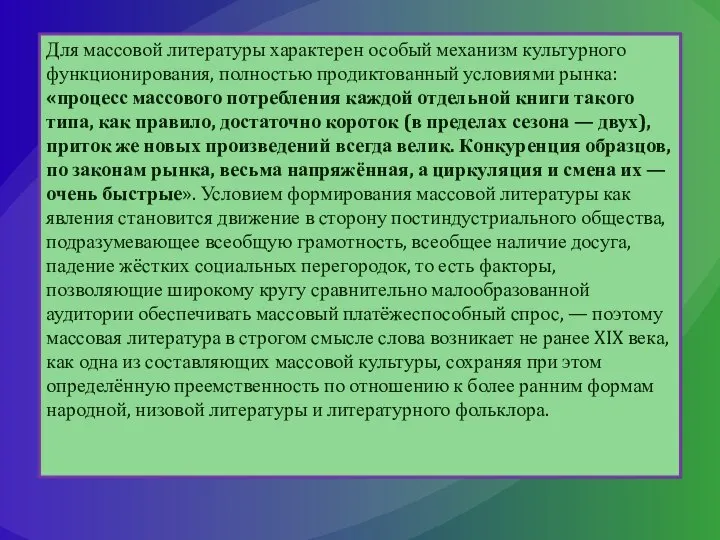 Для массовой литературы характерен особый механизм культурного функционирования, полностью продиктованный условиями рынка: «процесс массового потребления каждой отдельной книги такого типа, как правило, достаточно короток (в пределах сезона — двух), приток же новых произведений всегда велик. Конкуренция образцов, по законам рынка, весьма напряжённая, а циркуляция и смена их — очень быстрые». Условием формирования массовой литературы как явления становится движение в сторону постиндустриального общества, подразумевающее всеобщую грамотность, всеобщее наличие досуга, падение жёстких социальных перегородок, то есть факторы, позволяющие широкому кругу сравнительно малообразованной аудитории обеспечивать массовый платёжеспособный спрос, — поэтому массовая литература в строгом смысле слова возникает не ранее XIX века, как одна из составляющих массовой культуры, сохраняя при этом определённую преемственность по отношению к более ранним формам народной, низовой литературы и литературного фольклора.